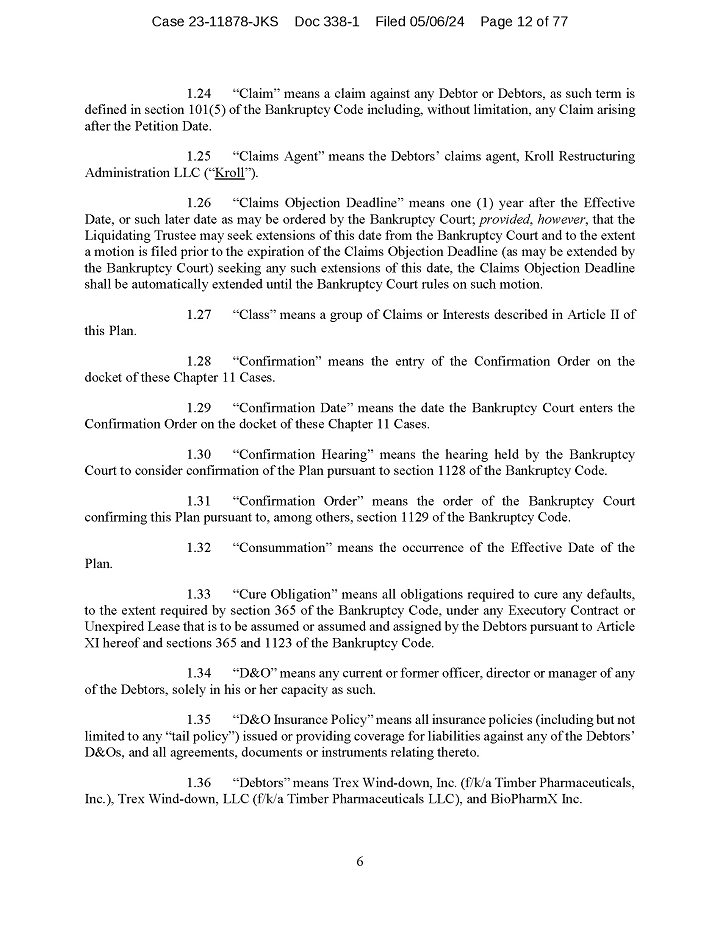 Case 23-11878-JKS Doc 338-1 Filed 05/06/24 Page 12 of 77

1.24 "Claim" means a claim against any Debtor or Debtors, as such term is defined in section 101(5) of the Bankruptcy Code including, without limitation, any Claim arising after the Petition Date.

1.25 "Claims Agent" means the Debtors' claims agent, Kroll Restructuring Administration LLC ("Kroll").

1.26 "Claims Objection Deadline" means one (1) year after the Effective Date, or such later date as may be ordered by the Bankruptcy Court; provided, however, that the Liquidating Trustee may seek extensions of this date from the Bankruptcy Court and to the extent a motion is filed prior to the expiration of the Claims Objection Deadline (as may be extended by the Bankruptcy Court) seeking any such extensions of this date, the Claims Objection Deadline shall be automatically extended until the Bankruptcy Court rules on such motion.

1.27 "Class" means a group of Claims or Interests described in Article II of this Plan.

1.28 "Confirmation" means the entry of the Confirmation Order on the docket of these Chapter 11 Cases.

1.29 "Confirmation Date" means the date the Bankruptcy Court enters the Confirmation Order on the docket of these Chapter 11 Cases.

1.30 "Confirmation Hearing" means the hearing held by the Bankruptcy Court to consider confirmation of the Plan pursuant to section 1128 of the Bankruptcy Code.

1.31 "Confirmation Order" means the order of the Bankruptcy Court confirming this Plan pursuant to, among others, section 1129 of the Bankruptcy Code.

1.32 "Consummation" means the occurrence of the Effective Date of the Plan.

1.33 "Cure Obligation" means all obligations required to cure any defaults, to the extent required by section 365 of the Bankruptcy Code, under any Executory Contract or Unexpired Lease that is to be assumed or assumed and assigned by the Debtors pursuant to Article XI hereof and sections 365 and 1123 of the Bankruptcy Code.

1.34 "D&O" means any current or former officer, director or manager of any of the Debtors, solely in his or her capacity as such.

1.35 "D&O Insurance Policy" means all insurance policies (including but not limited to any "tail policy") issued or providing coverage for liabilities against any of the Debtors' D&Os, and all agreements, documents or instruments relating thereto.

1.36 "Debtors" means Trex Wind-down, Inc. (f/k/a Timber Pharmaceuticals, Inc.), Trex Wind-down, LLC (f/k/a Timber Pharmaceuticals LLC), and BioPharmX Inc.

6